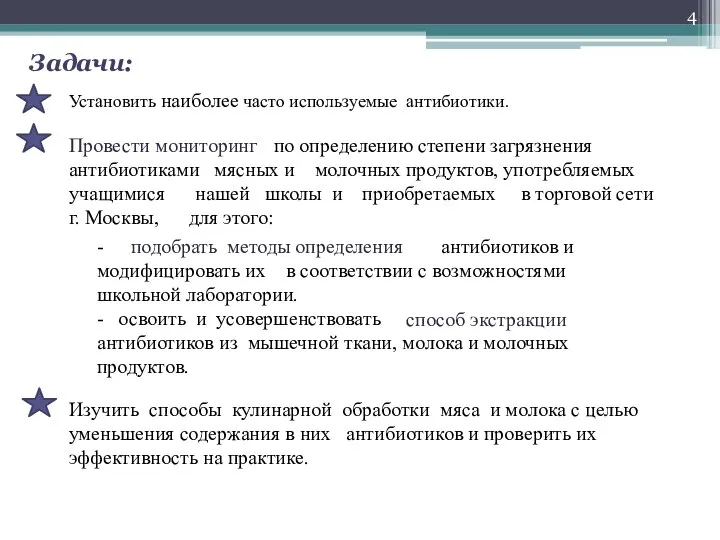 4

Задачи:

Установить наиболее часто используемые антибиотики.

Провести мониторинг по определению степени загрязнения антибиотиками мясных и молочных продуктов, употребляемых учащимися нашей школы и приобретаемых в торговой сети г. Москвы, для этого:

- подобрать методы определения антибиотиков и модифицировать их в соответствии с возможностями школьной лаборатории.

- освоить и усовершенствовать способ экстракции антибиотиков из мышечной ткани, молока и молочных продуктов.

Изучить способы кулинарной обработки мяса и молока с целью уменьшения содержания в них антибиотиков и проверить их эффективность на практике.